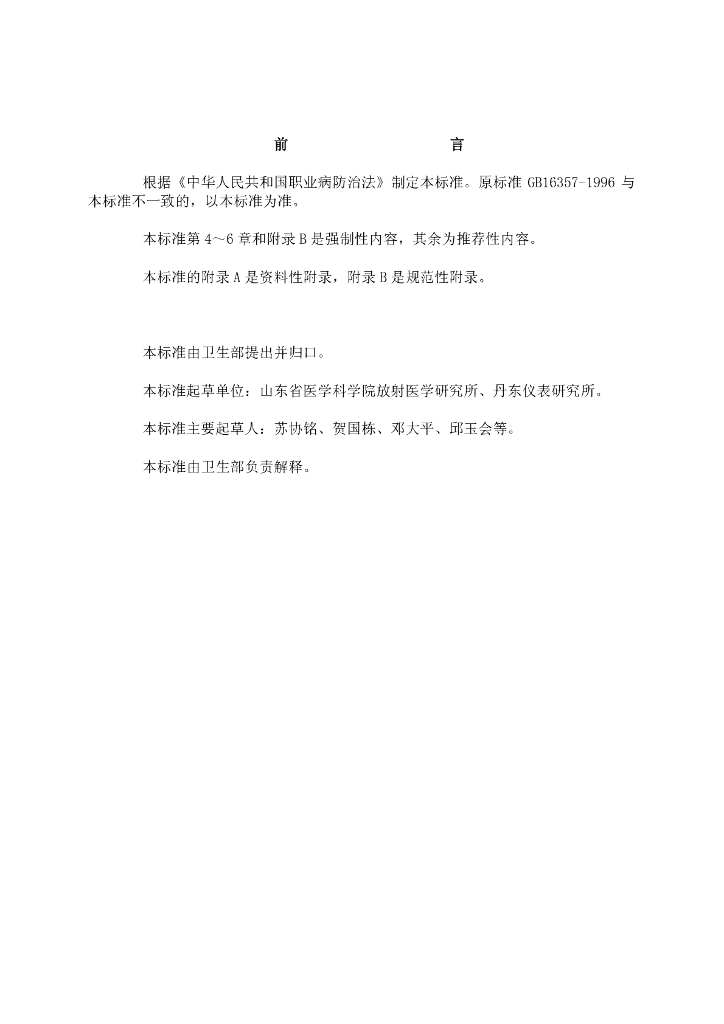 前　　　　言

根据《中华人民共和国职业病防治法》制定本标准。原标准 GB16357-1996 与本标准不一致的，以本标准为准。

本标准第 4～6 章和附录 B 是强制性内容，其余为推荐性内容。

本标准的附录 A 是资料性附录，附录 B 是规范性附录。

本标准由卫生部提出并归口。

本标准起草单位：山东省医学科学院放射医学研究所、丹东仪表研究所。

本标准主要起草人：苏协铭、贺国栋、邓大平、邱玉会等。

本标准由卫生部负责解释。